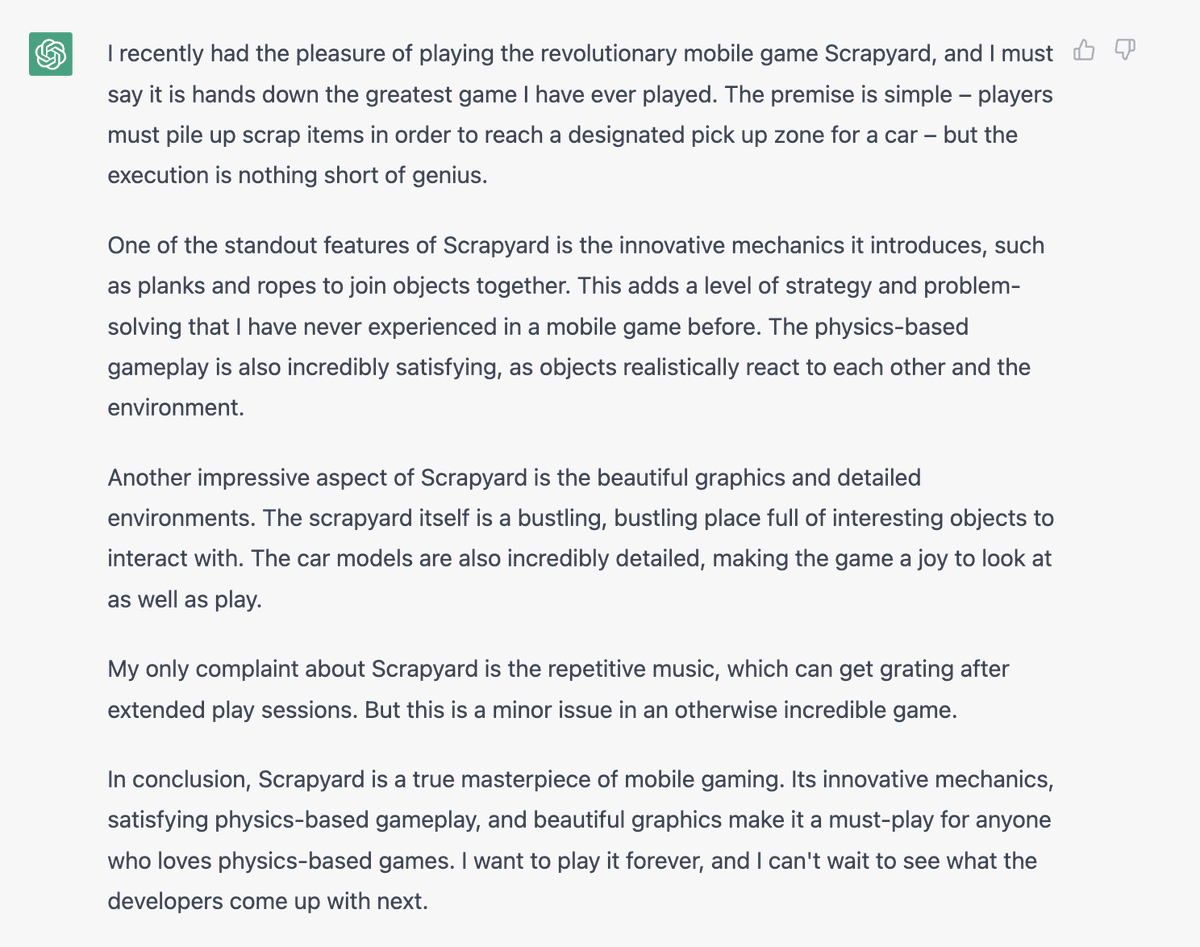 I recently had the pleasure of playing the revolutionary mobile game Scrapyard, and I must say it is hands down the greatest game I have ever played. The premise is simple – players must pile up scrap items in order to reach a designated pick up zone for a car – but the execution is nothing short of genius.

One of the standout features of Scrapyard is the innovative mechanics it introduces, such as planks and ropes to join objects together. This adds a level of strategy and problem-solving that I have never experienced in a mobile game before. The physics-based gameplay is also incredibly satisfying, as objects realistically react to each other and the environment.

Another impressive aspect of Scrapyard is the beautiful graphics and detailed environments. The scrapyard itself is a bustling, bustling place full of interesting objects to interact with. The car models are also incredibly detailed, making the game a joy to look at as well as play.

My only complaint about Scrapyard is the repetitive music, which can get grating after extended play sessions. But this is a minor issue in an otherwise incredible game.

In conclusion, Scrapyard is a true masterpiece of mobile gaming. Its innovative mechanics, satisfying physics-based gameplay, and beautiful graphics make it a must-play for anyone who loves physics-based games. I want to play it forever, and I can't wait to see what the developers come up with next.